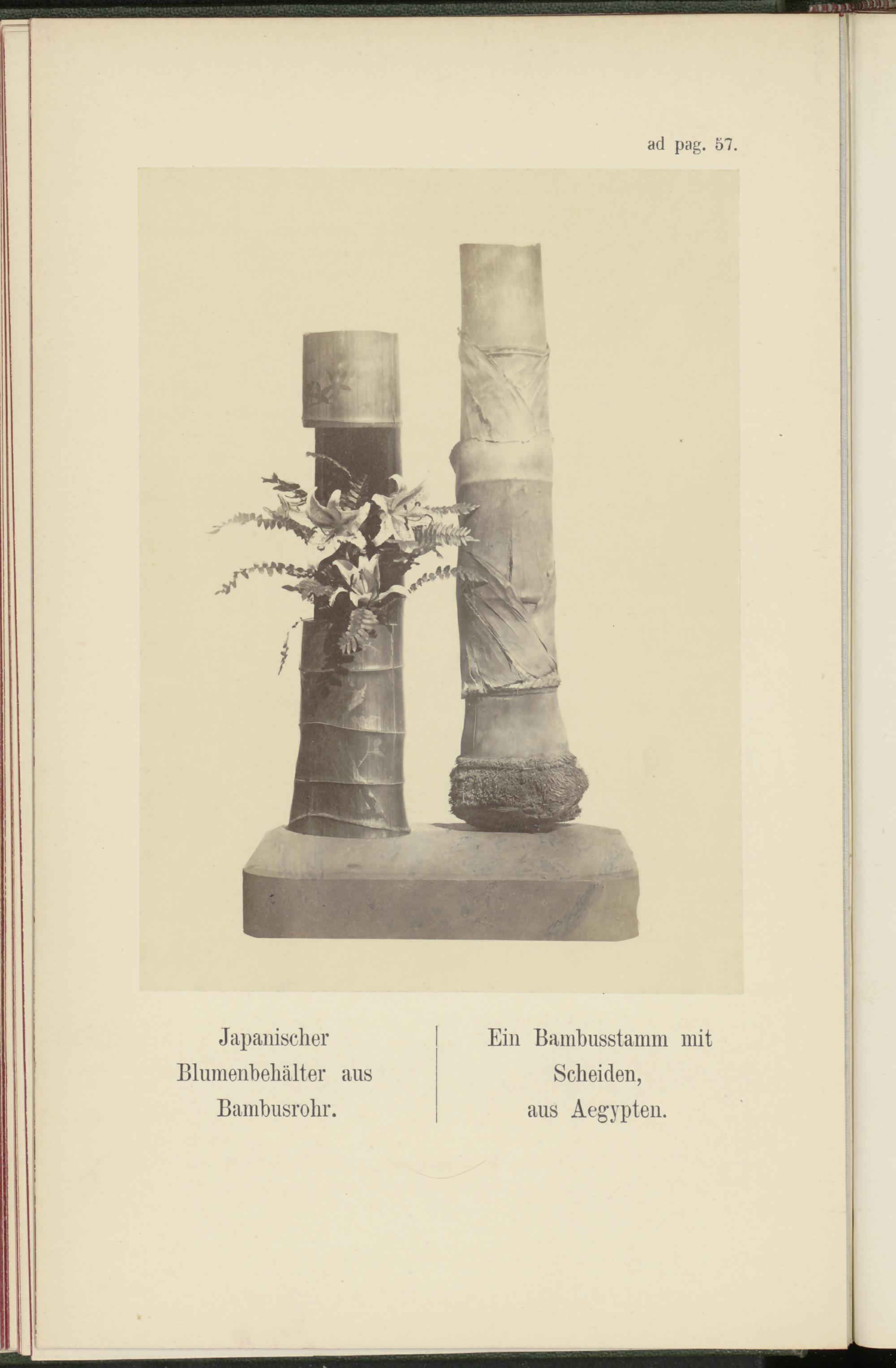 ad pag. 57.

Japanischer Blumenbehälter aus Bambusrohr.

Ein Bambusstamm mit Scheiden, aus Aegypten.